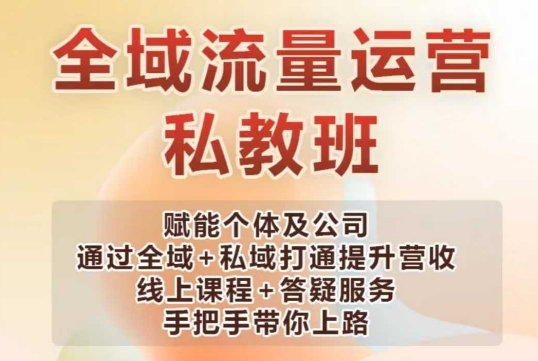 全域流量运营
私教班

赋能个体及公司
通过全域+私域打通提升营收
线上课程+答疑服务
手把手带你上路